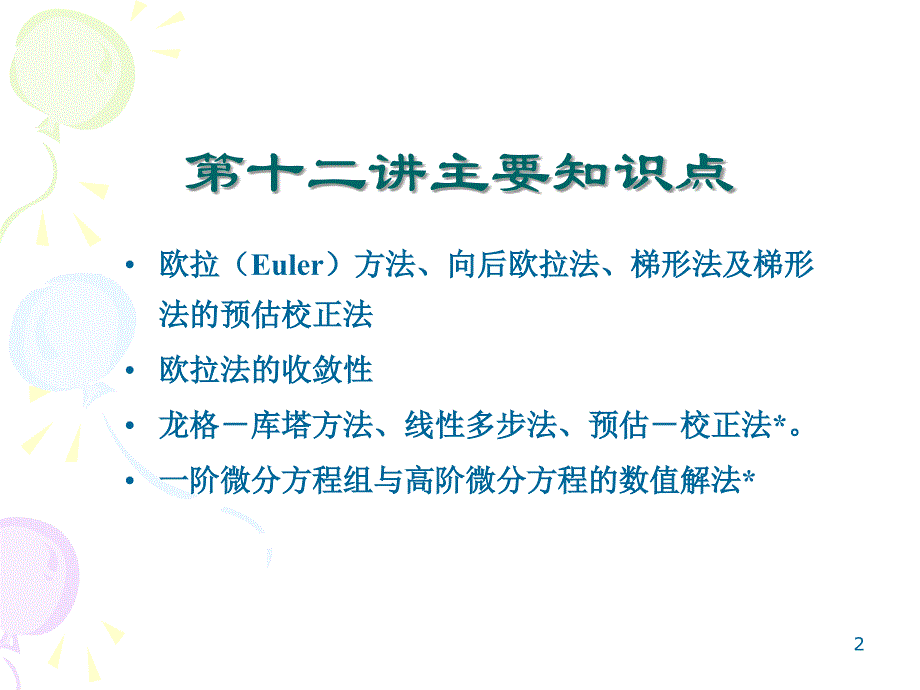 第十二讲主要知识点

• 欧拉（Euler）方法、向后欧拉法、梯形法及梯形法的预估校正法

• 欧拉法的收敛性

• 龙格－库塔方法、线性多步法、预估－校正法*。

• 一阶微分方程组与高阶微分方程的数值解法*

2